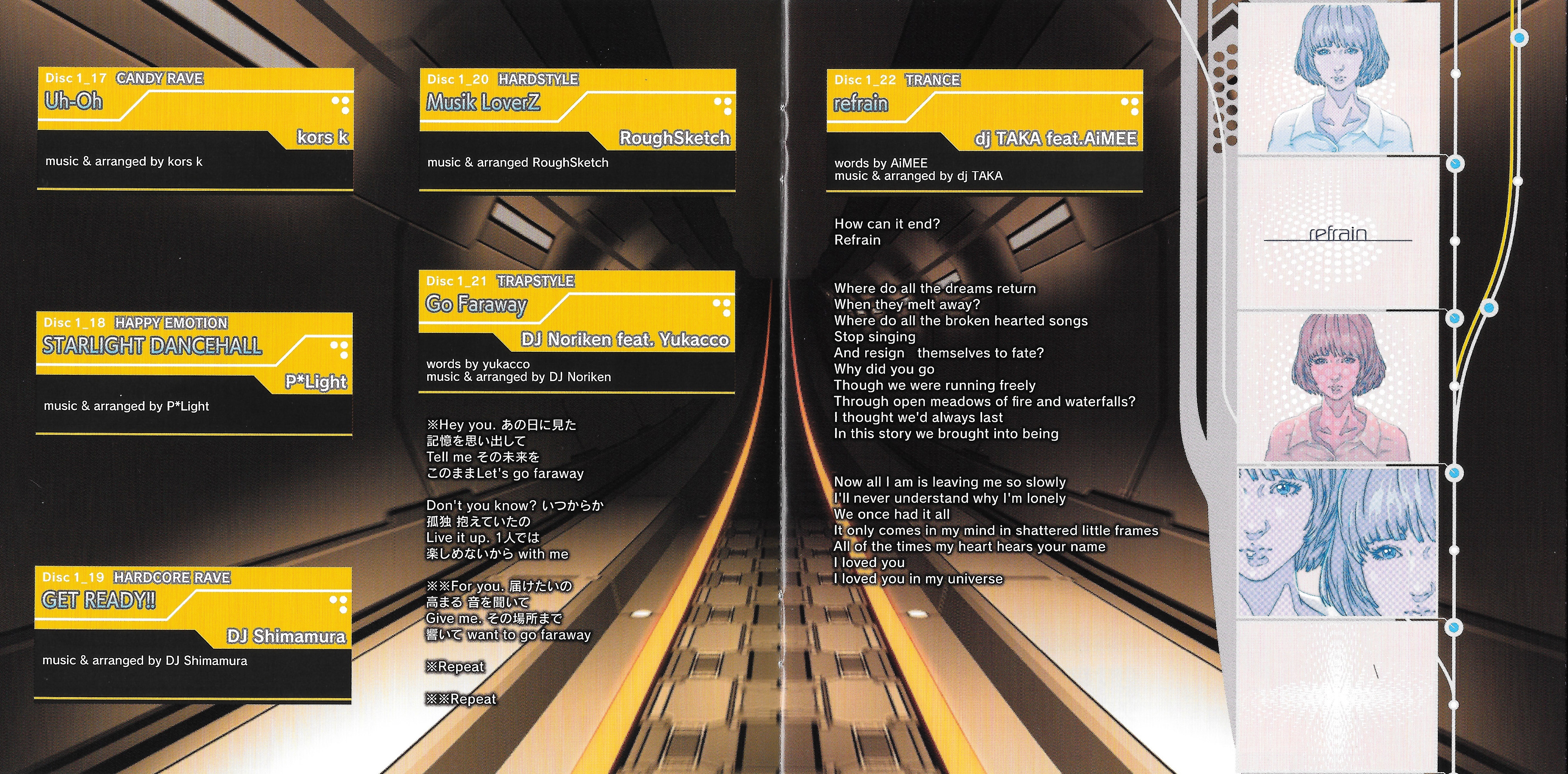 Disc 1_17 CANDY RAVE
Uh-Oh
kors k
music & arranged by kors k

Disc 1_18 HAPPY EMOTION
STARLIGHT DANCEHALL
P*Light
music & arranged by P*Light

Disc 1_19 HARDCORE RAVE
GET READY!!
DJ Shimamura
music & arranged by DJ Shimamura

Disc 1_20 HARDSTYLE
Musik LoverZ
RoughSketch
music & arranged RoughSketch

Disc 1_21 TRAPSTYLE
Go Faraway
DJ Noriken feat. Yukacco
words by yukacco
music & arranged by DJ Noriken

※Hey you. あの日に見た
記憶を思い出して
Tell me その未来を
このままLet's go faraway

Don't you know? いつからか
孤独 抱えていたの
Live it up. 1人では
楽しめないから with me

※※For you. 届けたいの
高まる 音を聞いて
Give me. その場所まで
響いて want to go faraway

※Repeat

※※Repeat

Disc 1_22 TRANCE
refrain
dj TAKA feat.AiMEE
words by AiMEE
music & arranged by dj TAKA

How can it end?
Refrain

Where do all the dreams return
When they melt away?
Where do all the broken hearted songs
Stop singing
And resign themselves to fate?
Why did you go
Though we were running freely
Through open meadows of fire and waterfalls?
I thought we'd always last
In this story we brought into being

Now all I am is leaving me so slowly
I'll never understand why I'm lonely
We once had it all
It only comes in my mind in shattered little frames
All of the times my heart hears your name
I loved you
I loved you in my universe

refrain